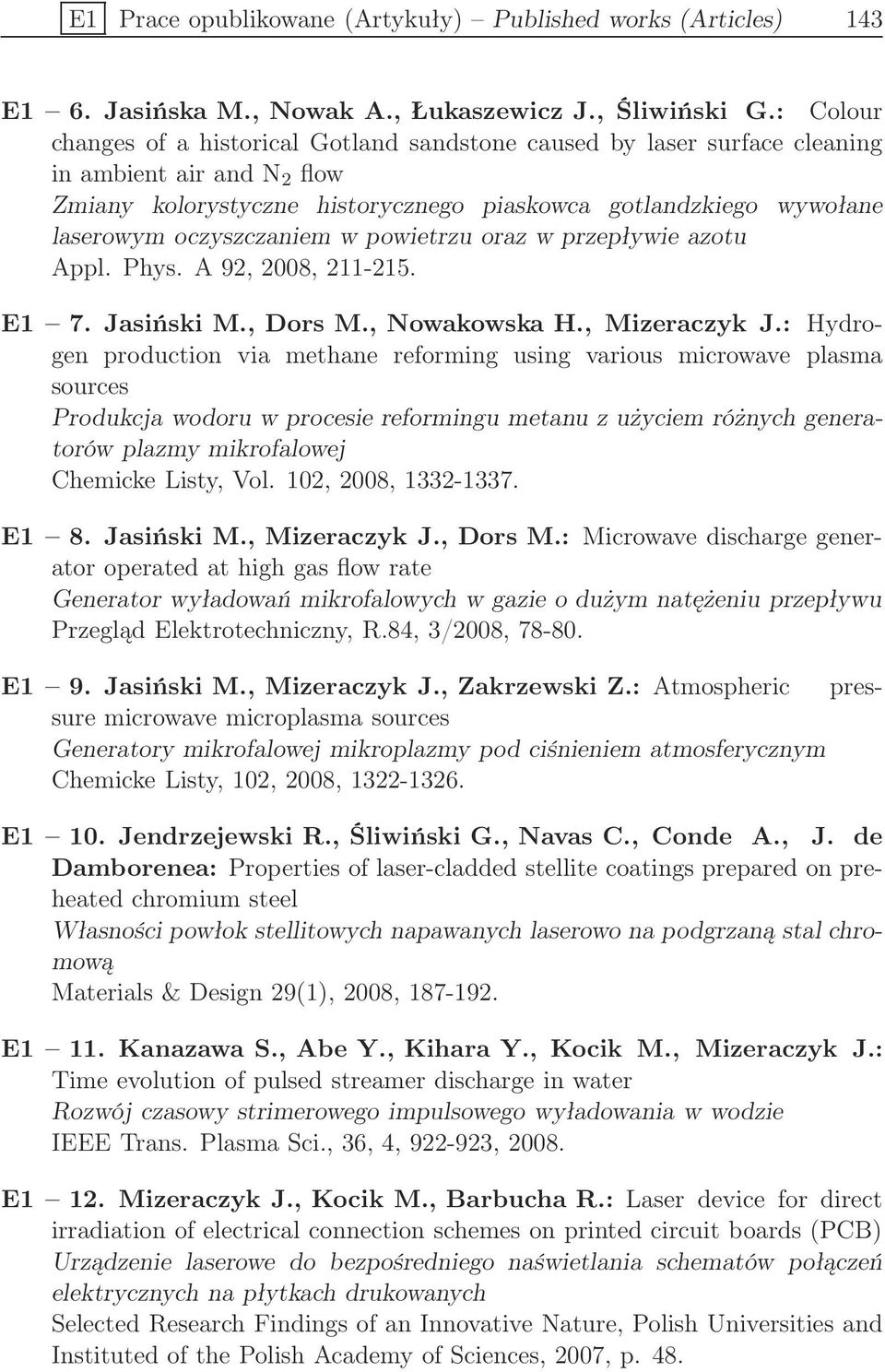 E1 Prace opublikowane (Artykuły) – Published works (Articles) 143

E1 – 6. Jasińska M., Nowak A., Łukaszewicz J., Śliwiński G.: Colour changes of a historical Gotland sandstone caused by laser surface cleaning in ambient air and $N_2$ flow
Zmiany kolorystyczne historycznego piaskowca gotlandzkiego wywołane laserowym oczyszczaniem w powietrzu oraz w przepływie azotu
Appl. Phys. A 92, 2008, 211-215.

E1 – 7. Jasiński M., Dors M., Nowakowska H., Mizeraczyk J.: Hydrogen production via methane reforming using various microwave plasma sources
Produkcja wodoru w procesie reformingu metanu z użyciem różnych generatorów plazmy mikrofalowej
Chemicke Listy, Vol. 102, 2008, 1332-1337.

E1 – 8. Jasiński M., Mizeraczyk J., Dors M.: Microwave discharge generator operated at high gas flow rate
Generator wyładowań mikrofalowych w gazie o dużym natężeniu przepływu
Przegląd Elektrotechniczny, R.84, 3/2008, 78-80.

E1 – 9. Jasiński M., Mizeraczyk J., Zakrzewski Z.: Atmospheric pressure microwave microplasma sources
Generatory mikrofalowej mikroplazmy pod ciśnieniem atmosferycznym
Chemicke Listy, 102, 2008, 1322-1326.

E1 – 10. Jendrzejewski R., Śliwiński G., Navas C., Conde A., J. de Damborenea: Properties of laser-cladded stellite coatings prepared on preheated chromium steel
Własności powłok stellitowych napawanych laserowo na podgrzaną stal chromową
Materials & Design 29(1), 2008, 187-192.

E1 – 11. Kanazawa S., Abe Y., Kihara Y., Kocik M., Mizeraczyk J.: Time evolution of pulsed streamer discharge in water
Rozwój czasowy strimerowego impulsowego wyładowania w wodzie
IEEE Trans. Plasma Sci., 36, 4, 922-923, 2008.

E1 – 12. Mizeraczyk J., Kocik M., Barbucha R.: Laser device for direct irradiation of electrical connection schemes on printed circuit boards (PCB)
Urządzenie laserowe do bezpośredniego naświetlania schematów połączeń elektrycznych na płytkach drukowanych
Selected Research Findings of an Innovative Nature, Polish Universities and Instituted of the Polish Academy of Sciences, 2007, p. 48.